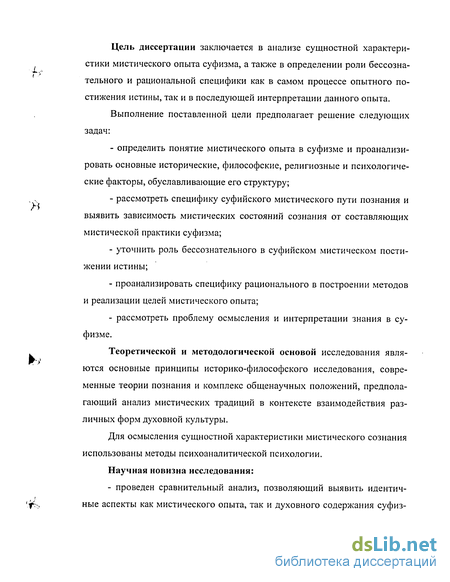 Цель диссертации заключается в анализе сущностной характеристики мистического опыта суфизма, а также в определении роли бессознательного и рациональной специфики как в самом процессе опытного постижения истины, так и в последующей интерпретации данного опыта.

Выполнение поставленной цели предполагает решение следующих задач:

- определить понятие мистического опыта в суфизме и проанализировать основные исторические, философские, религиозные и психологические факторы, обуславливающие его структуру;

- рассмотреть специфику суфийского мистического пути познания и выявить зависимость мистических состояний сознания от составляющих мистической практики суфизма;

- уточнить роль бессознательного в суфийском мистическом постижении истины;

- проанализировать специфику рационального в построении методов и реализации целей мистического опыта;

- рассмотреть проблему осмысления и интерпретации знания в суфизме.

Теоретической и методологической основой исследования являются основные принципы историко-философского исследования, современные теории познания и комплекс общенаучных положений, предполагающий анализ мистических традиций в контексте взаимодействия различных форм духовной культуры.

Для осмысления сущностной характеристики мистического сознания использованы методы психоаналитической психологии.

Научная новизна исследования:

- проведен сравнительный анализ, позволяющий выявить идентичные аспекты как мистического опыта, так и духовного содержания суфиз-

dsLib.net
библиотека диссертаций